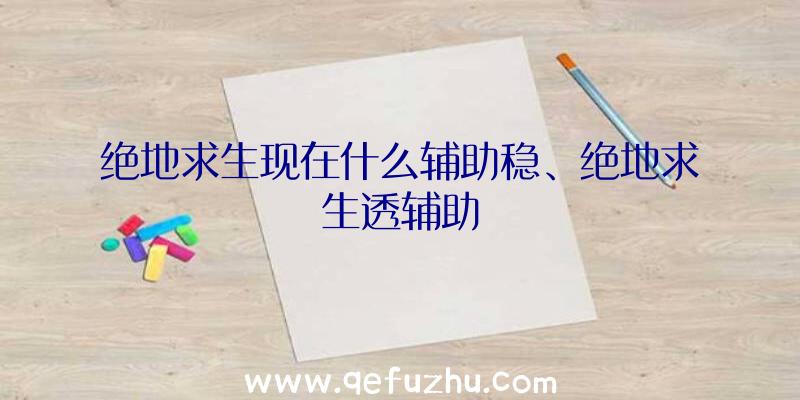 绝地求生现在什么辅助稳、绝地求生透辅助

www.qefuzhu.com